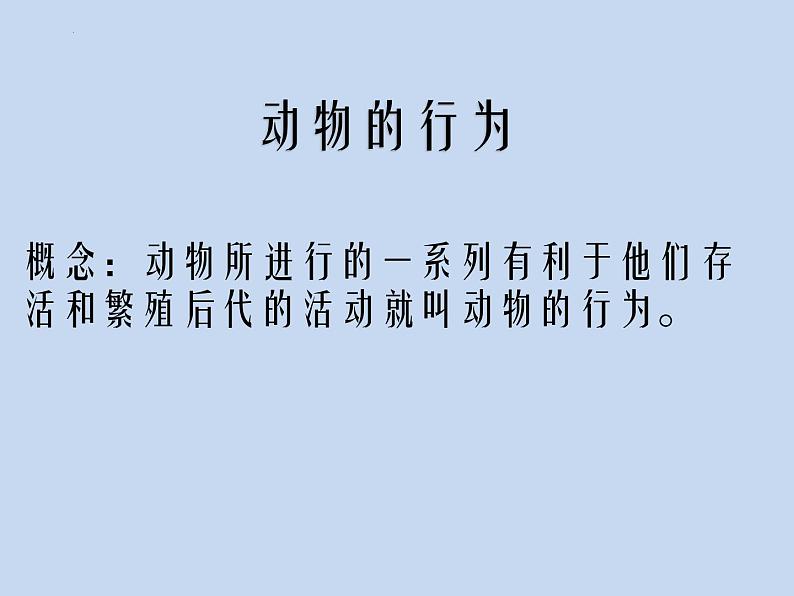 动物的行为

概念：动物所进行的一系列有利于他们存活和繁殖后代的活动就叫动物的行为。